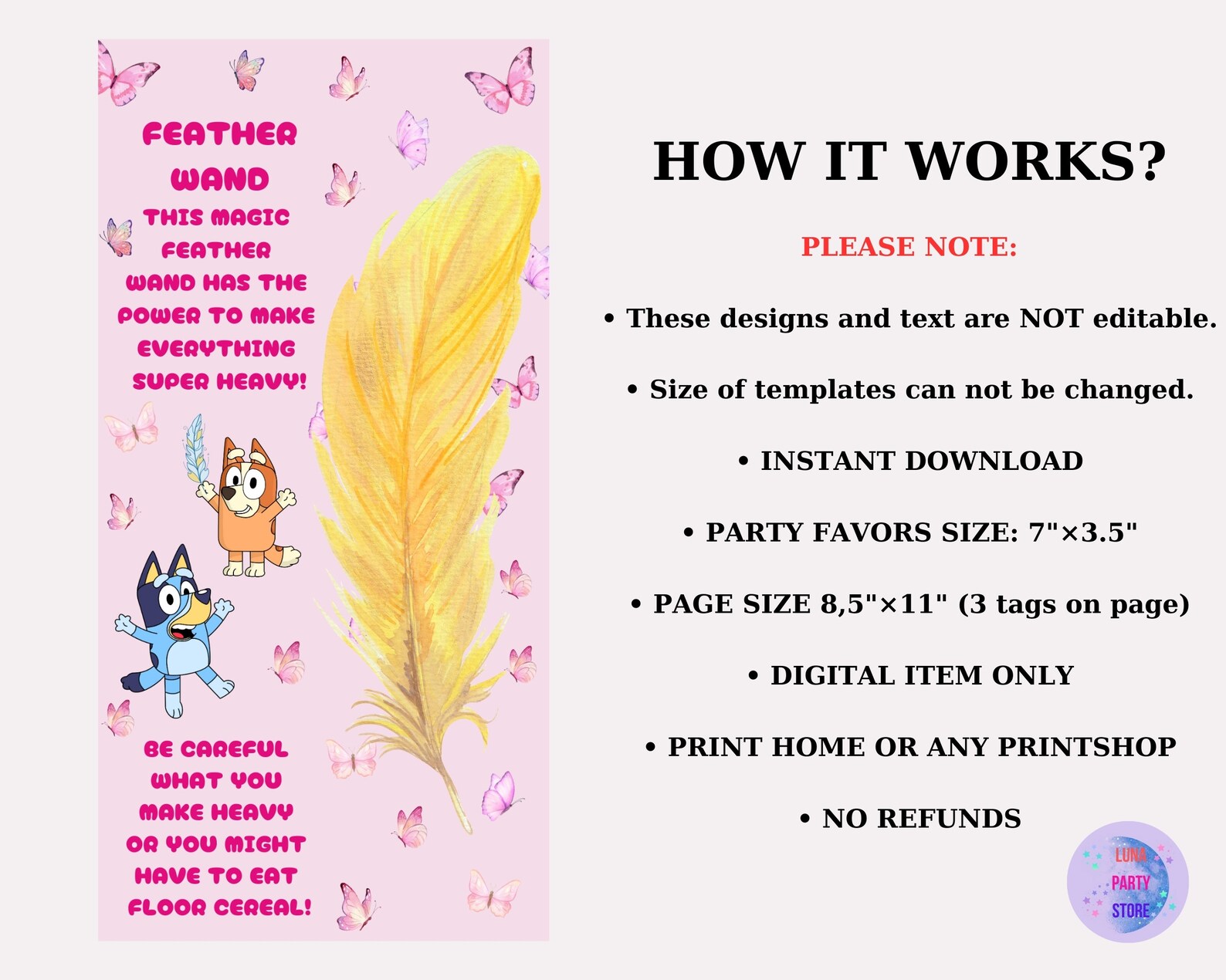 FEATHER WAND

THIS MAGIC FEATHER WAND HAS THE POWER TO MAKE EVERYTHING SUPER HEAVY!

BE CAREFUL WHAT YOU MAKE HEAVY OR YOU MIGHT HAVE TO EAT FLOOR CEREAL!

HOW IT WORKS?

PLEASE NOTE:

• These designs and text are NOT editable.

• Size of templates can not be changed.

• INSTANT DOWNLOAD

• PARTY FAVORS SIZE: 7"×3.5"

• PAGE SIZE 8,5"×11" (3 tags on page)

• DIGITAL ITEM ONLY

• PRINT HOME OR ANY PRINTSHOP

• NO REFUNDS

LUNA PARTY STORE